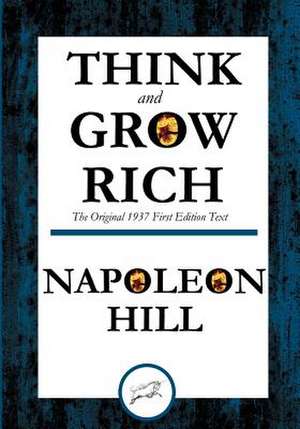 THINK
and
GROW
RICH
The Original 1937 First Edition Text

NAPOLEON
HILL